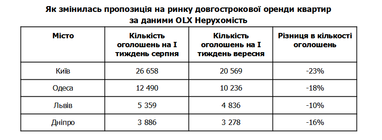 Як змінилась пропозиція на ринку довгострокової оренди квартир за даними OLX Нерухомість

| Місто | Кількість оголошень на I тиждень серпня | Кількість оголошень на I тиждень вересня | Різниця в кількості оголошень |
|---|---|---|---|
| Київ | 26 658 | 20 569 | -23% |
| Одеса | 12 490 | 10 236 | -18% |
| Львів | 5 359 | 4 836 | -10% |
| Дніпро | 3 886 | 3 278 | -16% |